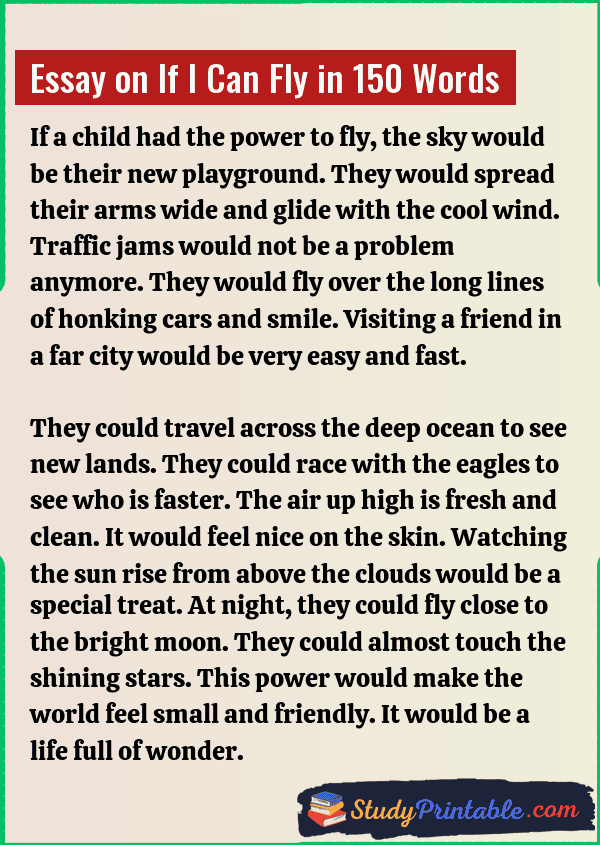 Essay on If I Can Fly in 150 Words

If a child had the power to fly, the sky would be their new playground. They would spread their arms wide and glide with the cool wind. Traffic jams would not be a problem anymore. They would fly over the long lines of honking cars and smile. Visiting a friend in a far city would be very easy and fast.

They could travel across the deep ocean to see new lands. They could race with the eagles to see who is faster. The air up high is fresh and clean. It would feel nice on the skin. Watching the sun rise from above the clouds would be a special treat. At night, they could fly close to the bright moon. They could almost touch the shining stars. This power would make the world feel small and friendly. It would be a life full of wonder.

StudyPrintable.com